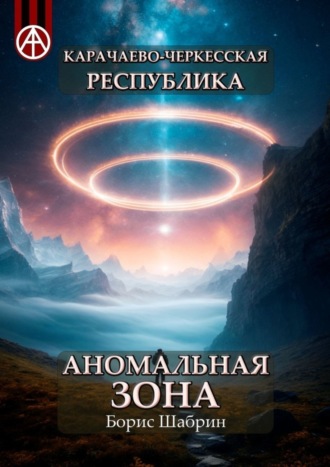 КАРАЧАЕВО-ЧЕРКЕССКАЯ
РЕСПУБЛИКА

АНОМАЛЬНАЯ
ЗОНА
Борис Шабрин